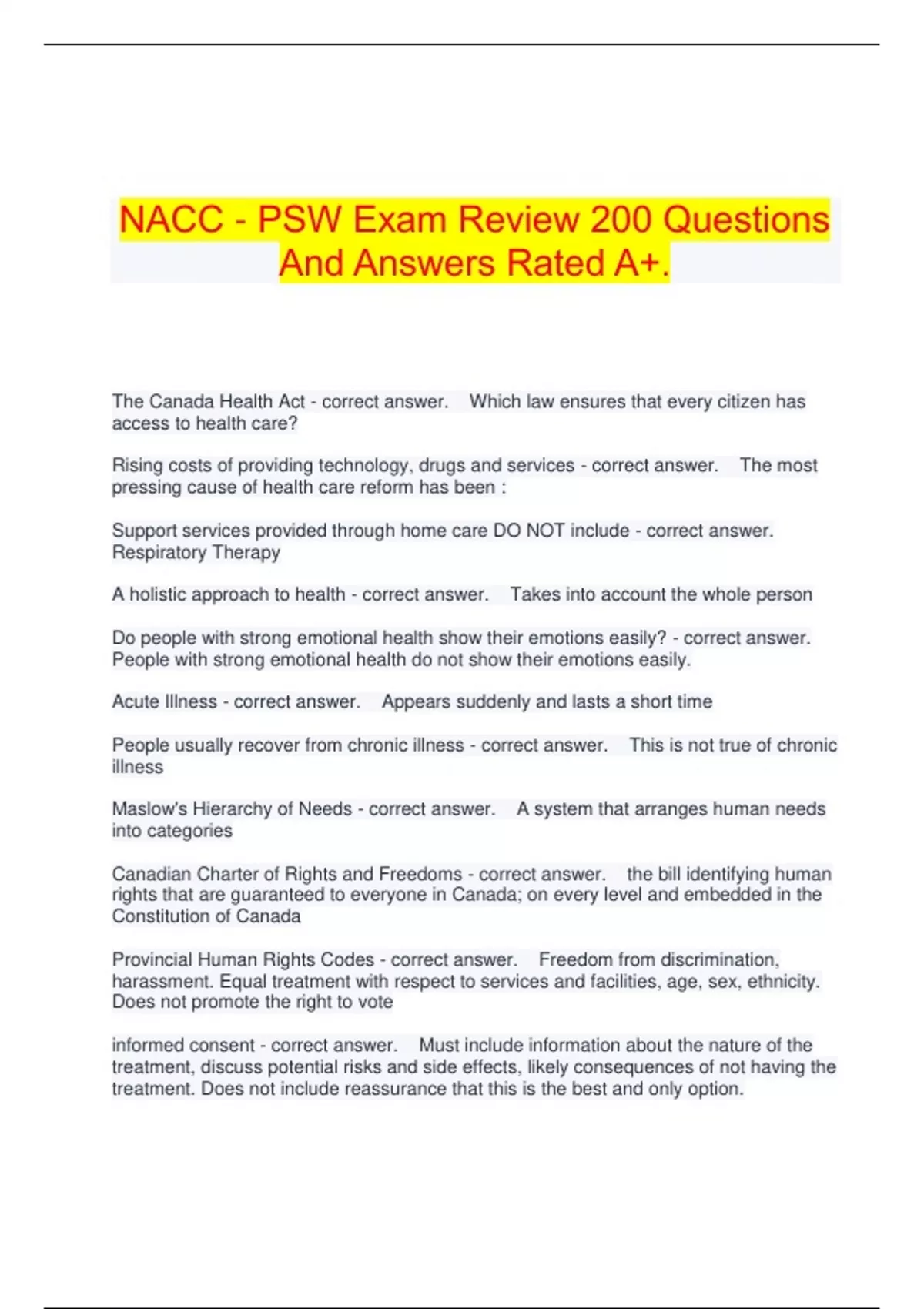 NACC - PSW Exam Review 200 Questions And Answers Rated A+.

The Canada Health Act - correct answer. Which law ensures that every citizen has access to health care?

Rising costs of providing technology, drugs and services - correct answer. The most pressing cause of health care reform has been :

Support services provided through home care DO NOT include - correct answer. Respiratory Therapy

A holistic approach to health - correct answer. Takes into account the whole person

Do people with strong emotional health show their emotions easily? - correct answer. People with strong emotional health do not show their emotions easily.

Acute Illness - correct answer. Appears suddenly and lasts a short time

People usually recover from chronic illness - correct answer. This is not true of chronic illness

Maslow's Hierarchy of Needs - correct answer. A system that arranges human needs into categories

Canadian Charter of Rights and Freedoms - correct answer. the bill identifying human rights that are guaranteed to everyone in Canada; on every level and embedded in the Constitution of Canada

Provincial Human Rights Codes - correct answer. Freedom from discrimination, harassment. Equal treatment with respect to services and facilities, age, sex, ethnicity. Does not promote the right to vote

informed consent - correct answer. Must include information about the nature of the treatment, discuss potential risks and side effects, likely consequences of not having the treatment. Does not include reassurance that this is the best and only option.